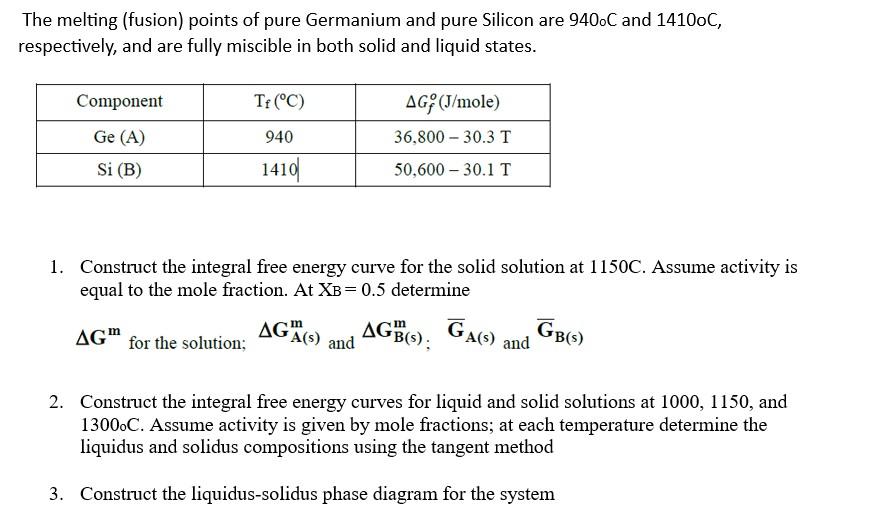 The melting (fusion) points of pure Germanium and pure Silicon are 940oC and 1410oC, respectively, and are fully miscible in both solid and liquid states.

| Component | $T_f$ (°C) | $\Delta G_f^o$ (J/mole) |
|---|---|---|
| Ge (A) | 940 | 36,800 – 30.3 T |
| Si (B) | 1410 | 50,600 – 30.1 T |

1. Construct the integral free energy curve for the solid solution at 1150C. Assume activity is equal to the mole fraction. At $X_B = 0.5$ determine

$\Delta G^m$ for the solution; $\Delta G^m_{A(s)}$ and $\Delta G^m_{B(s)}$; $\overline{G}_{A(s)}$ and $\overline{G}_{B(s)}$

2. Construct the integral free energy curves for liquid and solid solutions at 1000, 1150, and 1300oC. Assume activity is given by mole fractions; at each temperature determine the liquidus and solidus compositions using the tangent method

3. Construct the liquidus-solidus phase diagram for the system